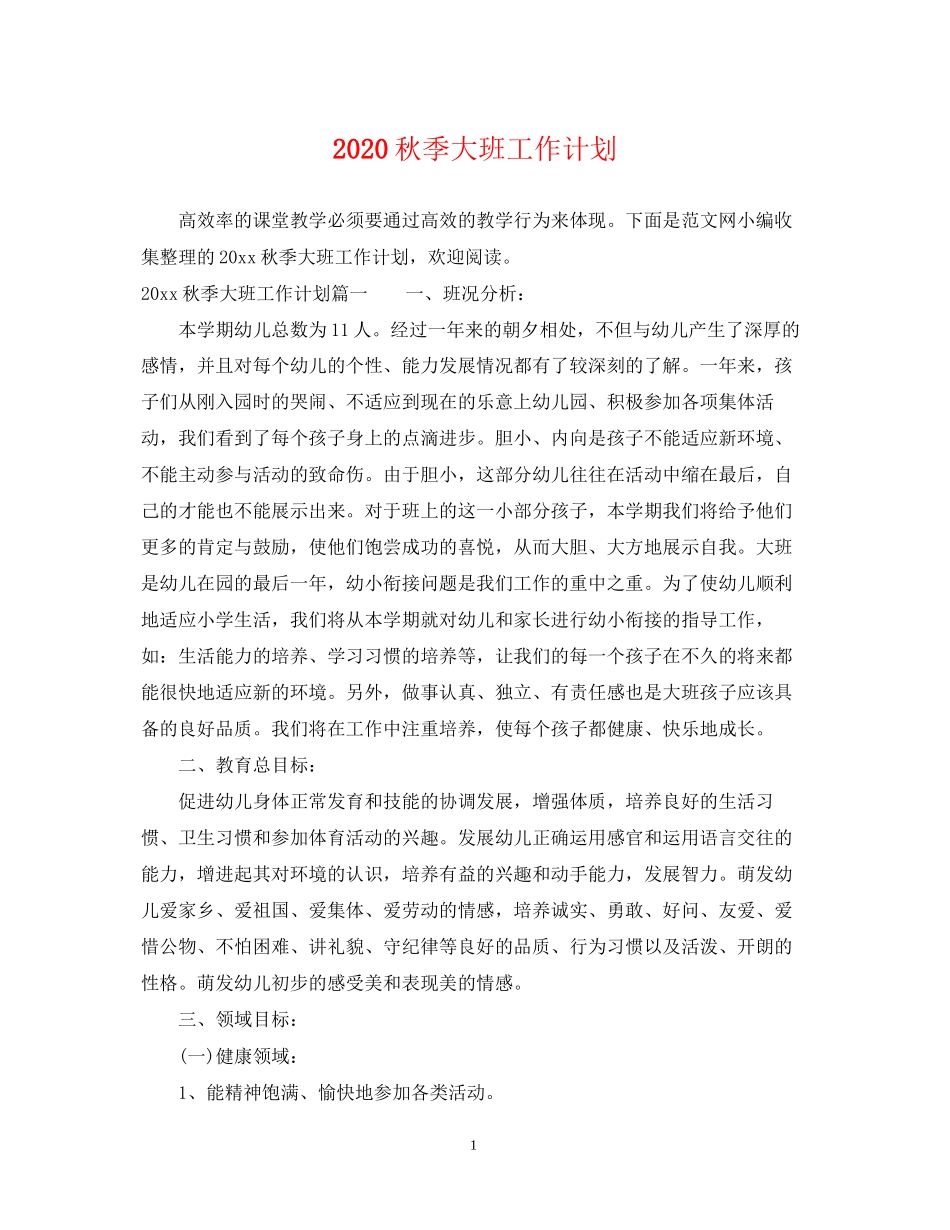 2020秋季大班工作计划

高效率的课堂教学必须要通过高效的教学行为来体现。下面是范文网小编收集整理的20xx秋季大班工作计划，欢迎阅读。

20xx秋季大班工作计划篇一　　一、班况分析：

本学期幼儿总数为11人。经过一年来的朝夕相处，不但与幼儿产生了深厚的感情，并且对每个幼儿的个性、能力发展情况都有了较深刻的了解。一年来，孩子们从刚入园时的哭闹、不适应到现在的乐意上幼儿园、积极参加各项集体活动，我们看到了每个孩子身上的点滴进步。胆小、内向是孩子不能适应新环境、不能主动参与活动的致命伤。由于胆小，这部分幼儿往往在活动中缩在最后，自己的才能也不能展示出来。对于班上的这一小部分孩子，本学期我们将给予他们更多的肯定与鼓励，使他们饱尝成功的喜悦，从而大胆、大方地展示自我。大班是幼儿在园的最后一年，幼小衔接问题是我们工作的重中之重。为了使幼儿顺利地适应小学生活，我们将从本学期就对幼儿和家长进行幼小衔接的指导工作，如：生活能力的培养、学习习惯的培养等，让我们的每一个孩子在不久的将来都能很快地适应新的环境。另外，做事认真、独立、有责任感也是大班孩子应该具备的良好品质。我们将在工作中注重培养，使每个孩子都健康、快乐地成长。

二、教育总目标：

促进幼儿身体正常发育和技能的协调发展，增强体质，培养良好的生活习惯、卫生习惯和参加体育活动的兴趣。发展幼儿正确运用感官和运用语言交往的能力，增进起其对环境的认识，培养有益的兴趣和动手能力，发展智力。萌发幼儿爱家乡、爱祖国、爱集体、爱劳动的情感，培养诚实、勇敢、好问、友爱、爱惜公物、不怕困难、讲礼貌、守纪律等良好的品质、行为习惯以及活泼、开朗的性格。萌发幼儿初步的感受美和表现美的情感。

三、领域目标：

(一)健康领域：

1、能精神饱满、愉快地参加各类活动。

1